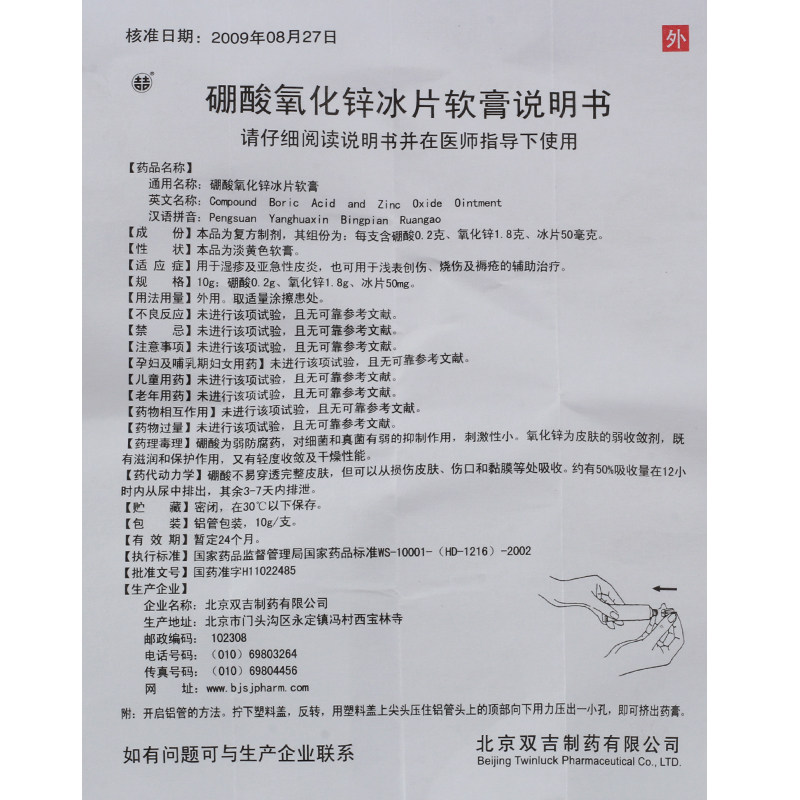 核准日期：2009年08月27日

外

硼酸氧化锌冰片软膏说明书

请仔细阅读说明书并在医师指导下使用

【药品名称】
通用名称：硼酸氧化锌冰片软膏
英文名称：Compound Boric Acid and Zinc Oxide Ointment
汉语拼音：Pengsuan Yanghuaxin Bingpian Ruangao

【成　　份】本品为复方制剂，其组份为：每支含硼酸0.2克、氧化锌1.8克、冰片50毫克。
【性　　状】本品为淡黄色软膏。
【适 应 症】用于湿疹及亚急性皮炎，也可用于浅表创伤、烧伤及褥疮的辅助治疗。
【规　　格】10g：硼酸0.2g、氧化锌1.8g、冰片50mg。
【用法用量】外用。取适量涂擦患处。
【不良反应】未进行该项试验，且无可靠参考文献。
【禁　　忌】未进行该项试验，且无可靠参考文献。
【注意事项】未进行该项试验，且无可靠参考文献。
【孕妇及哺乳期妇女用药】未进行该项试验，且无可靠参考文献。
【儿童用药】未进行该项试验，且无可靠参考文献。
【老年用药】未进行该项试验，且无可靠参考文献。
【药物相互作用】未进行该项试验，且无可靠参考文献。
【药物过量】未进行该项试验，且无可靠参考文献。
【药理毒理】硼酸为弱防腐药，对细菌和真菌有弱的抑制作用，刺激性小。氧化锌为皮肤的弱收敛剂，既有滋润和保护作用，又有轻度收敛及干燥性能。
【药代动力学】硼酸不易穿透完整皮肤，但可以从损伤皮肤、伤口和黏膜等处吸收。约有50%吸收量在12小时内从尿中排出，其余3-7天内排泄。
【贮　　藏】密闭，在30℃以下保存。
【包　　装】铝管包装，10g/支。
【有 效 期】暂定24个月。
【执行标准】国家药品监督管理局国家药品标准WS-10001-（HD-1216）-2002
【批准文号】国药准字H11022485
【生产企业】
企业名称：北京双吉制药有限公司
生产地址：北京市门头沟区永定镇冯村西宝林寺
邮政编码：102308
电话号码：（010）69803264
传真号码：（010）69804456
网　　址：www.bjsjpharm.com

附：开启铝管的方法。拧下塑料盖，反转，用塑料盖上尖头压住铝管头上的顶部向下用力压出一小孔，即可挤出药膏。

如有问题可与生产企业联系

北京双吉制药有限公司
Beijing Twinluck Pharmaceutical Co., LTD.